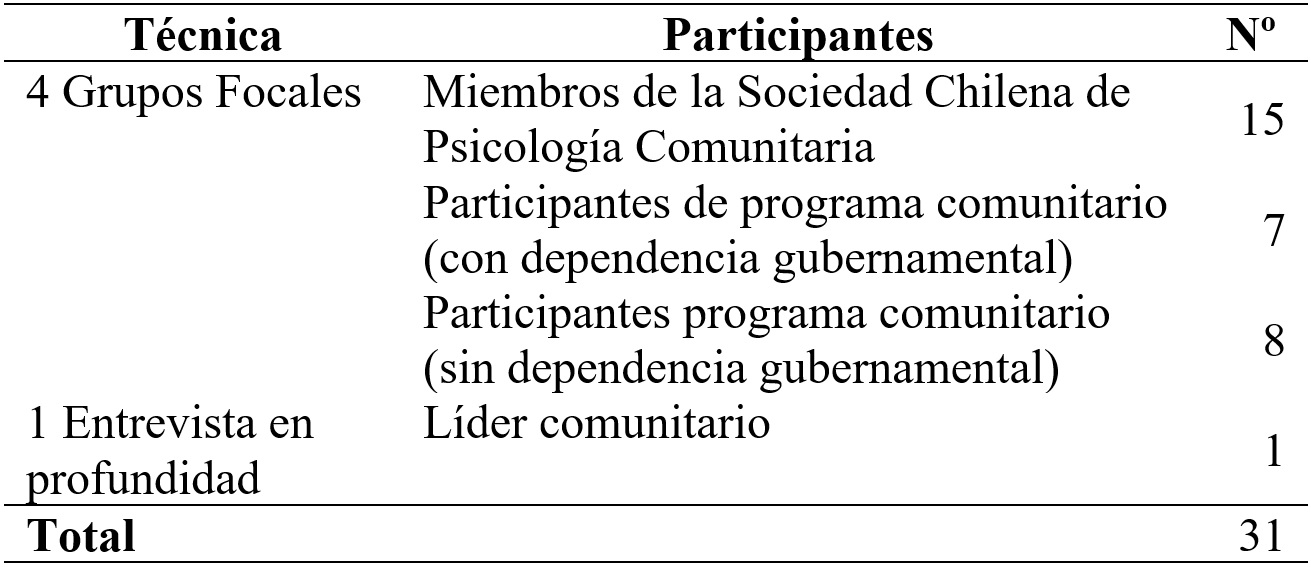 | Técnica | Participantes | Nº |
|---|---|---|
| 4 Grupos Focales | Miembros de la Sociedad Chilena de Psicología Comunitaria | 15 |
| | Participantes de programa comunitario (con dependencia gubernamental) | 7 |
| | Participantes programa comunitario (sin dependencia gubernamental) | 8 |
| 1 Entrevista en profundidad | Líder comunitario | 1 |
| Total | | 31 |